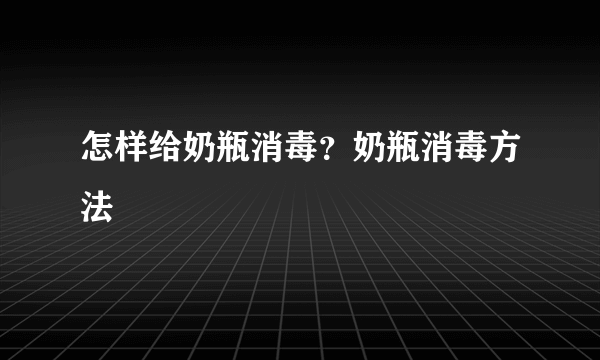 怎样给奶瓶消毒？奶瓶消毒方法